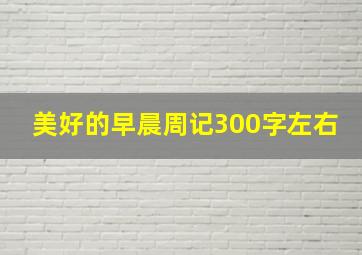 美好的早晨周记300字左右